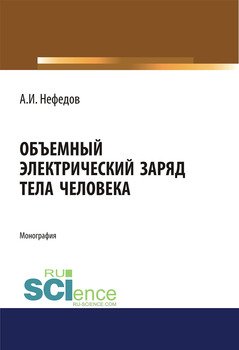 А.И. Нефедов

ОБЪЕМНЫЙ ЭЛЕКТРИЧЕСКИЙ ЗАРЯД ТЕЛА ЧЕЛОВЕКА

Монография

RU SCIence RU-SCIENCE.COM